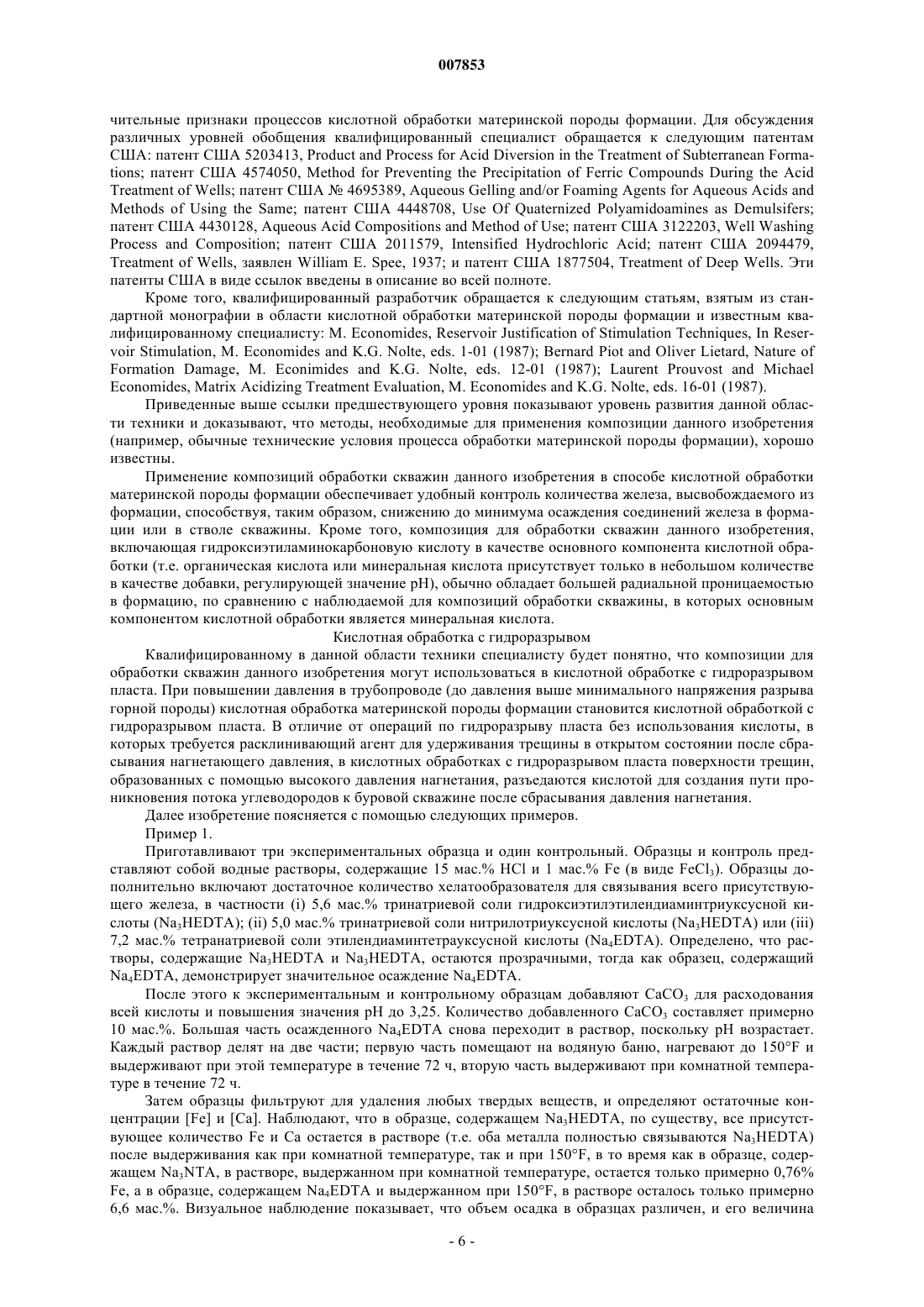 007853

чительные признаки процессов кислотной обработки материнской породы формации. Для обсуждения различных уровней обобщения квалифицированный специалист обращается к следующим патентам США: патент США 5203413, Product and Process for Acid Diversion in the Treatment of Subterranean Formations; патент США 4574050, Method for Preventing the Precipitation of Ferric Compounds During the Acid Treatment of Wells; патент США № 4695389, Aqueous Gelling and/or Foaming Agents for Aqueous Acids and Methods of Using the Same; патент США 4448708, Use Of Quaternized Polyamidoamines as Demulsifers; патент США 4430128, Aqueous Acid Compositions and Method of Use; патент США 3122203, Well Washing Process and Composition; патент США 2011579, Intensified Hydrochloric Acid; патент США 2094479, Treatment of Wells, заявлен William E. Spee, 1937; и патент США 1877504, Treatment of Deep Wells. Эти патенты США в виде ссылок введены в описание во всей полноте.

Кроме того, квалифицированный разработчик обращается к следующим статьям, взятым из стандартной монографии в области кислотной обработки материнской породы формации и известным квалифицированному специалисту: M. Economides, Reservoir Justification of Stimulation Techniques, In Reservoir Stimulation, M. Economides and K.G. Nolte, eds. 1-01 (1987); Bernard Piot and Oliver Lietard, Nature of Formation Damage, M. Econimides and K.G. Nolte, eds. 12-01 (1987); Laurent Prouvost and Michael Economides, Matrix Acidizing Treatment Evaluation, M. Economides and K.G. Nolte, eds. 16-01 (1987).

Приведенные выше ссылки предшествующего уровня показывают уровень развития данной области техники и доказывают, что методы, необходимые для применения композиции данного изобретения (например, обычные технические условия процесса обработки материнской породы формации), хорошо известны.

Применение композиций обработки скважин данного изобретения в способе кислотной обработки материнской породы формации обеспечивает удобный контроль количества железа, высвобождаемого из формации, способствуя, таким образом, снижению до минимума осаждения соединений железа в формации или в стволе скважины. Кроме того, композиция для обработки скважин данного изобретения, включающая гидроксиэтиламинокарбоновую кислоту в качестве основного компонента кислотной обработки (т.е. органическая кислота или минеральная кислота присутствует только в небольшом количестве в качестве добавки, регулирующей значение pH), обычно обладает большей радиальной проницаемостью в формацию, по сравнению с наблюдаемой для композиций обработки скважины, в которых основным компонентом кислотной обработки является минеральная кислота.

Кислотная обработка с гидроразрывом

Квалифицированному в данной области техники специалисту будет понятно, что композиции для обработки скважин данного изобретения могут использоваться в кислотной обработке с гидроразрывом пласта. При повышении давления в трубопроводе (до давления выше минимального напряжения разрыва горной породы) кислотная обработка материнской породы формации становится кислотной обработкой с гидроразрывом пласта. В отличие от операций по гидроразрыву пласта без использования кислоты, в которых требуется расклинивающий агент для удерживания трещины в открытом состоянии после сбрасывания нагнетающего давления, в кислотных обработках с гидроразрывом пласта поверхности трещин, образованных с помощью высокого давления нагнетания, разъедаются кислотой для создания пути проникновения потока углеводородов к буровой скважине после сбрасывания давления нагнетания.

Далее изобретение поясняется с помощью следующих примеров.

Пример 1.

Приготавливают три экспериментальных образца и один контрольный. Образцы и контроль представляют собой водные растворы, содержащие 15 мас.% HCl и 1 мас.% Fe (в виде $FeCl_3$). Образцы дополнительно включают достаточное количество хелатообразователя для связывания всего присутствующего железа, в частности (i) 5,6 мас.% тринатриевой соли гидроксиэтилэтилендиаминтриуксусной кислоты ($Na_3HEDTA$); (ii) 5,0 мас.% тринатриевой соли нитрилотриуксусной кислоты ($Na_3HEDTA$) или (iii) 7,2 мас.% тетранатриевой соли этилендиаминтетрауксусной кислоты ($Na_4EDTA$). Определено, что растворы, содержащие $Na_3HEDTA$ и $Na_3HEDTA$, остаются прозрачными, тогда как образец, содержащий $Na_4EDTA$, демонстрирует значительное осаждение $Na_4EDTA$.

После этого к экспериментальным и контрольному образцам добавляют $CaCO_3$ для расходования всей кислоты и повышения значения pH до 3,25. Количество добавленного $CaCO_3$ составляет примерно 10 мас.%. Большая часть осажденного $Na_4EDTA$ снова переходит в раствор, поскольку pH возрастает. Каждый раствор делят на две части; первую часть помещают на водяную баню, нагревают до 150°F и выдерживают при этой температуре в течение 72 ч, вторую часть выдерживают при комнатной температуре в течение 72 ч.

Затем образцы фильтруют для удаления любых твердых веществ, и определяют остаточные концентрации [Fe] и [Ca]. Наблюдают, что в образце, содержащем $Na_3HEDTA$, по существу, все присутствующее количество Fe и Ca остается в растворе (т.е. оба металла полностью связываются $Na_3HEDTA$) после выдерживания как при комнатной температуре, так и при 150°F, в то время как в образце, содержащем $Na_3NTA$, в растворе, выдержанном при комнатной температуре, остается только примерно 0,76% Fe, а в образце, содержащем $Na_4EDTA$ и выдержанном при 150°F, в растворе осталось только примерно 6,6 мас.%. Визуальное наблюдение показывает, что объем осадка в образцах различен, и его величина

- 6 -